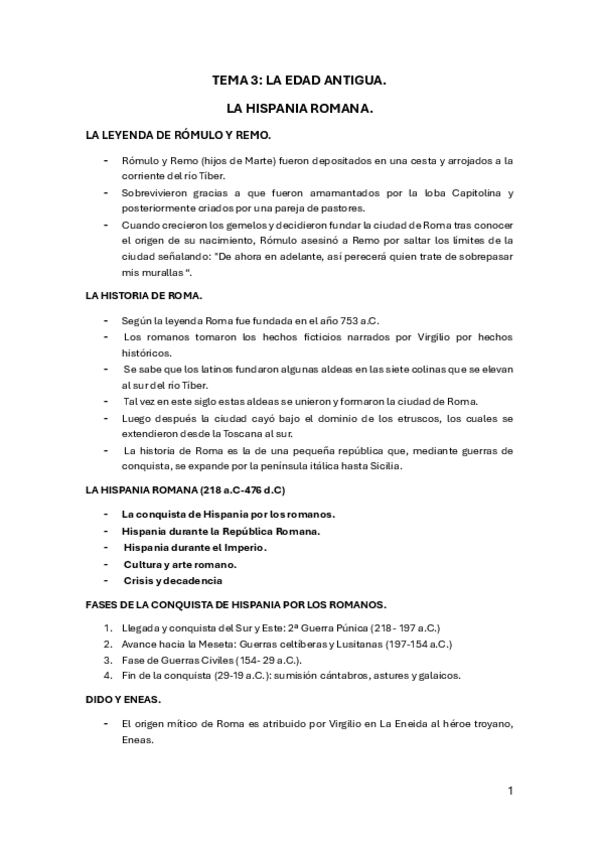 TEMA 3: LA EDAD ANTIGUA.

LA HISPANIA ROMANA.

LA LEYENDA DE RÓMULO Y REMO.

- Rómulo y Remo (hijos de Marte) fueron depositados en una cesta y arrojados a la corriente del río Tíber.
- Sobrevivieron gracias a que fueron amamantados por la loba Capitolina y posteriormente criados por una pareja de pastores.
- Cuando crecieron los gemelos y decidieron fundar la ciudad de Roma tras conocer el origen de su nacimiento, Rómulo asesinó a Remo por saltar los límites de la ciudad señalando: "De ahora en adelante, así perecerá quien trate de sobrepasar mis murallas ".

LA HISTORIA DE ROMA.

- Según la leyenda Roma fue fundada en el año 753 a.C.
- Los romanos tomaron los hechos ficticios narrados por Virgilio por hechos históricos.
- Se sabe que los latinos fundaron algunas aldeas en las siete colinas que se elevan al sur del río Tíber.
- Tal vez en este siglo estas aldeas se unieron y formaron la ciudad de Roma.
- Luego después la ciudad cayó bajo el dominio de los etruscos, los cuales se extendieron desde la Toscana al sur.
- La historia de Roma es la de una pequeña república que, mediante guerras de conquista, se expande por la península itálica hasta Sicilia.

LA HISPANIA ROMANA (218 a.C-476 d.C)

- La conquista de Hispania por los romanos.
- Hispania durante la República Romana.
- Hispania durante el Imperio.
- Cultura y arte romano.
- Crisis y decadencia

FASES DE LA CONQUISTA DE HISPANIA POR LOS ROMANOS.

1. Llegada y conquista del Sur y Este: 2ª Guerra Púnica (218 - 197 a.C.)
2. Avance hacia la Meseta: Guerras celtíberas y Lusitanas (197-154 a.C.)
3. Fase de Guerras Civiles (154- 29 a.C.).
4. Fin de la conquista (29-19 a.C.): sumisión cántabros, astures y galaicos.

DIDO Y ENEAS.

- El origen mítico de Roma es atribuido por Virgilio en La Eneida al héroe troyano, Eneas.

1